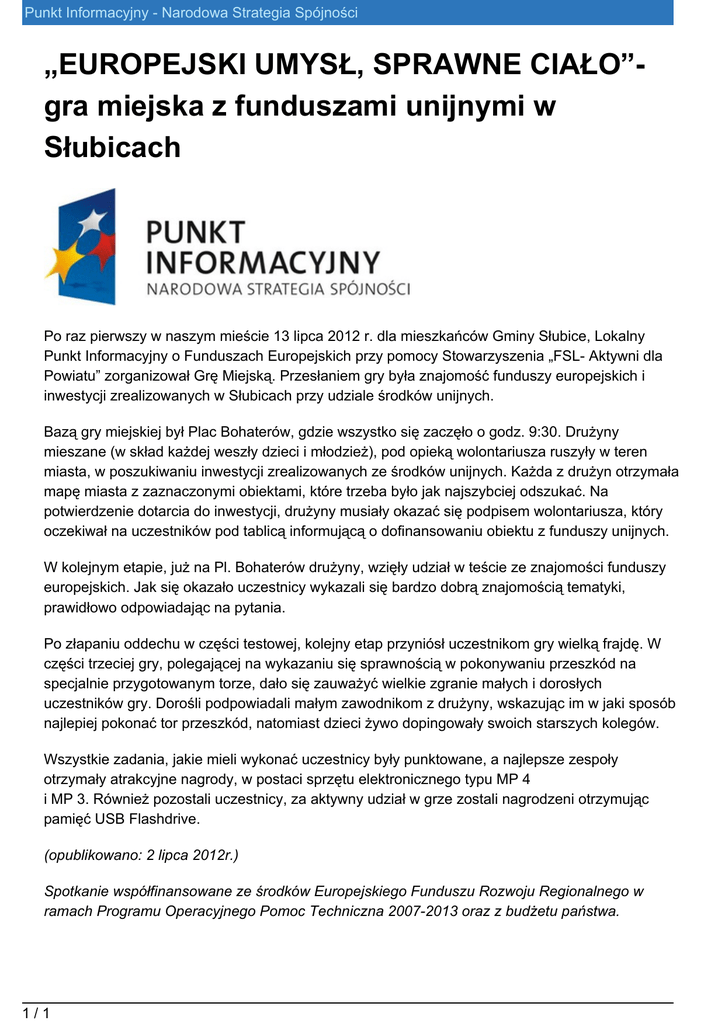 Punkt Informacyjny - Narodowa Strategia Spójności

„EUROPEJSKI UMYSŁ, SPRAWNE CIAŁO”- gra miejska z funduszami unijnymi w Słubicach

PUNKT INFORMACYJNY
NARODOWA STRATEGIA SPÓJNOŚCI

Po raz pierwszy w naszym mieście 13 lipca 2012 r. dla mieszkańców Gminy Słubice, Lokalny Punkt Informacyjny o Funduszach Europejskich przy pomocy Stowarzyszenia „FSL- Aktywni dla Powiatu” zorganizował Grę Miejską. Przesłaniem gry była znajomość funduszy europejskich i inwestycji zrealizowanych w Słubicach przy udziale środków unijnych.

Bazą gry miejskiej był Plac Bohaterów, gdzie wszystko się zaczęło o godz. 9:30. Drużyny mieszane (w skład każdej weszły dzieci i młodzież), pod opieką wolontariusza ruszyły w teren miasta, w poszukiwaniu inwestycji zrealizowanych ze środków unijnych. Każda z drużyn otrzymała mapę miasta z zaznaczonymi obiektami, które trzeba było jak najszybciej odszukać. Na potwierdzenie dotarcia do inwestycji, drużyny musiały okazać się podpisem wolontariusza, który oczekiwał na uczestników pod tablicą informującą o dofinansowaniu obiektu z funduszy unijnych.

W kolejnym etapie, już na Pl. Bohaterów drużyny, wzięły udział w teście ze znajomości funduszy europejskich. Jak się okazało uczestnicy wykazali się bardzo dobrą znajomością tematyki, prawidłowo odpowiadając na pytania.

Po złapaniu oddechu w części testowej, kolejny etap przyniósł uczestnikom gry wielką frajdę. W części trzeciej gry, polegającej na wykazaniu się sprawnością w pokonywaniu przeszkód na specjalnie przygotowanym torze, dało się zauważyć wielkie zgranie małych i dorosłych uczestników gry. Dorośli podpowiadali małym zawodnikom z drużyny, wskazując im w jaki sposób najlepiej pokonać tor przeszkód, natomiast dzieci żywo dopingowały swoich starszych kolegów.

Wszystkie zadania, jakie mieli wykonać uczestnicy były punktowane, a najlepsze zespoły otrzymały atrakcyjne nagrody, w postaci sprzętu elektronicznego typu MP 4 i MP 3. Również pozostali uczestnicy, za aktywny udział w grze zostali nagrodzeni otrzymując pamięć USB Flashdrive.

(opublikowano: 2 lipca 2012r.)

Spotkanie współfinansowane ze środków Europejskiego Funduszu Rozwoju Regionalnego w ramach Programu Operacyjnego Pomoc Techniczna 2007-2013 oraz z budżetu państwa.

1 / 1